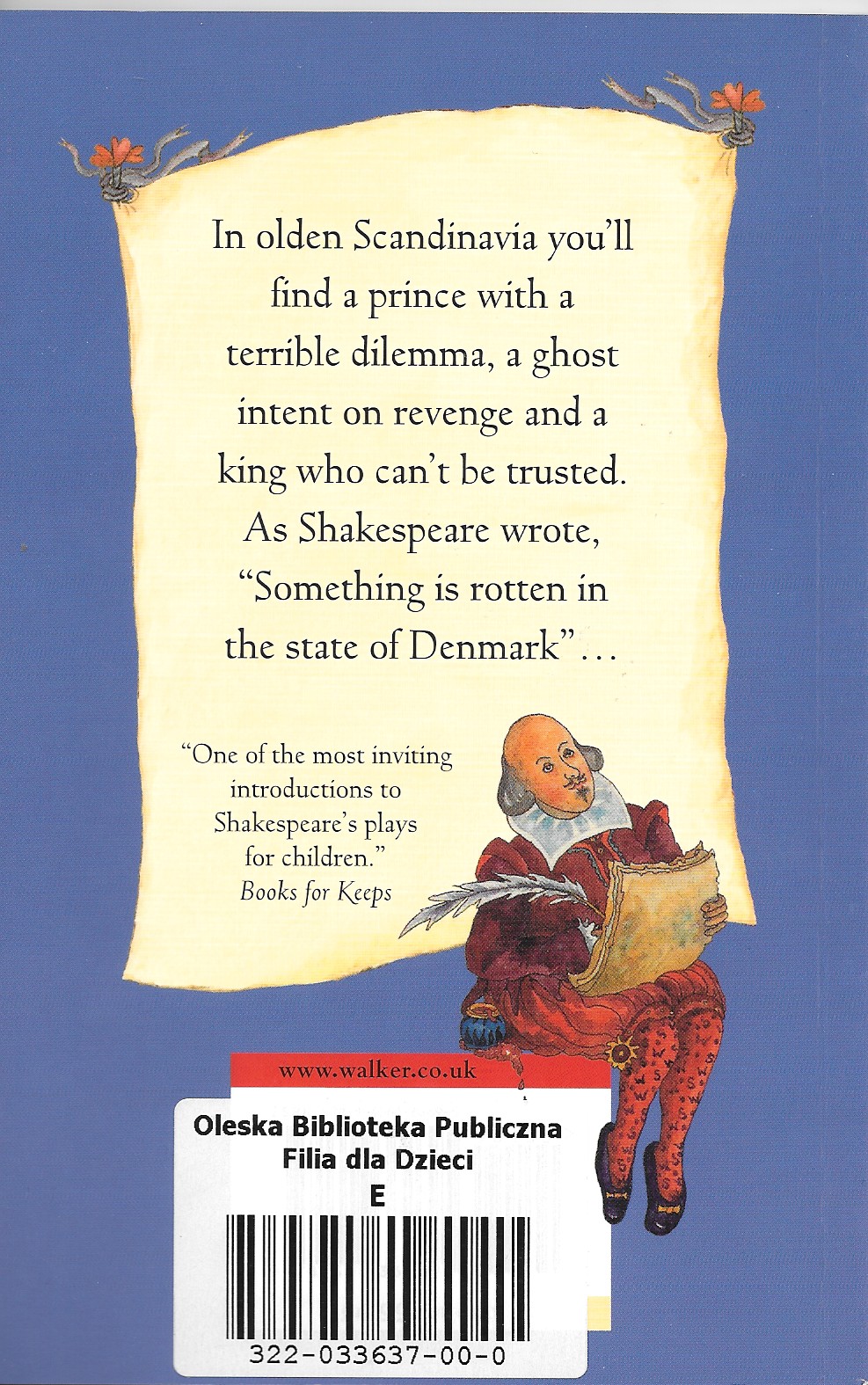 In olden Scandinavia you'll find a prince with a terrible dilemma, a ghost intent on revenge and a king who can't be trusted. As Shakespeare wrote, "Something is rotten in the state of Denmark"...

"One of the most inviting introductions to Shakespeare's plays for children."
Books for Keeps

www.walker.co.uk

Oleska Biblioteka Publiczna
Filia dla Dzieci
E

322-033637-00-0